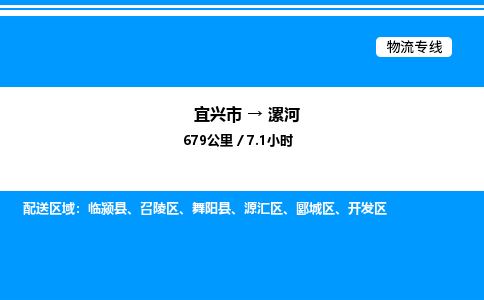 物流专线

宜兴市 → 漯河

679公里 / 7.1小时

配送区域：临颍县、召陵区、舞阳县、源汇区、郾城区、开发区